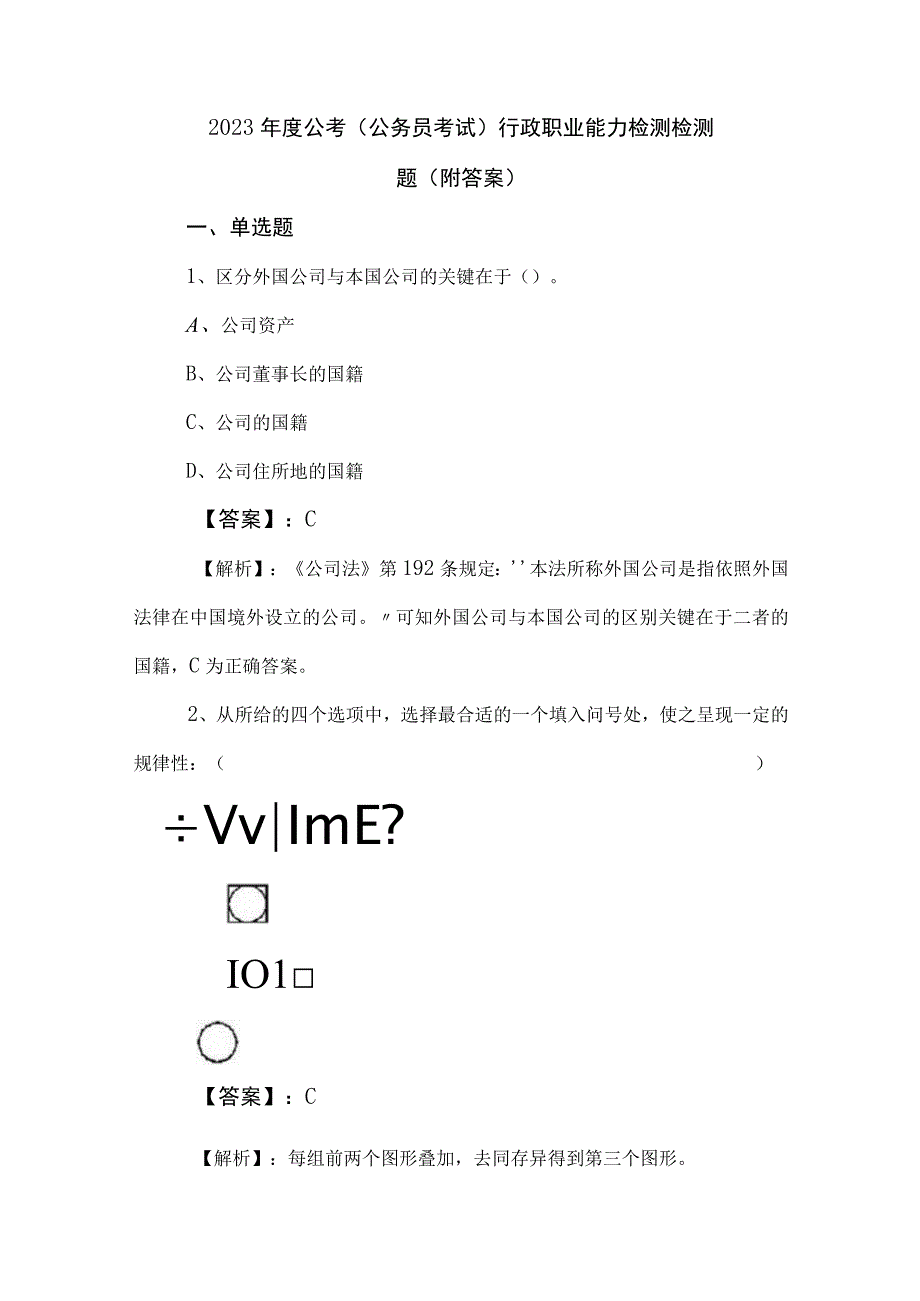 2023年度公考（公务员考试）行政职业能力检测检测题（附答案）

一、单选题

1、区分外国公司与本国公司的关键在于（）。

A、公司资产

B、公司董事长的国籍

C、公司的国籍

D、公司住所地的国籍

【答案】：C

【解析】：《公司法》第192条规定：''本法所称外国公司是指依照外国法律在中国境外设立的公司。〃可知外国公司与本国公司的区别关键在于二者的国籍，C为正确答案。

2、从所给的四个选项中，选择最合适的一个填入问号处，使之呈现一定的规律性：（ ）

÷Vv|ImE?

IO1□

【答案】：C

【解析】：每组前两个图形叠加，去同存异得到第三个图形。